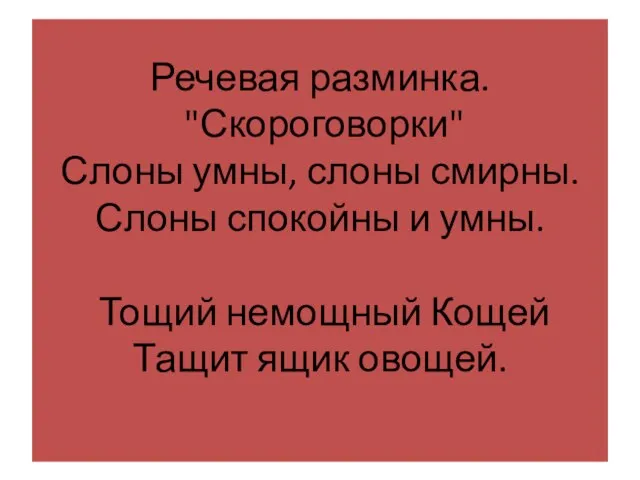 Речевая разминка.
"Скороговорки"
Слоны умны, слоны смирны.
Слоны спокойны и умны.

Тощий немощный Кощей
Тащит ящик овощей.